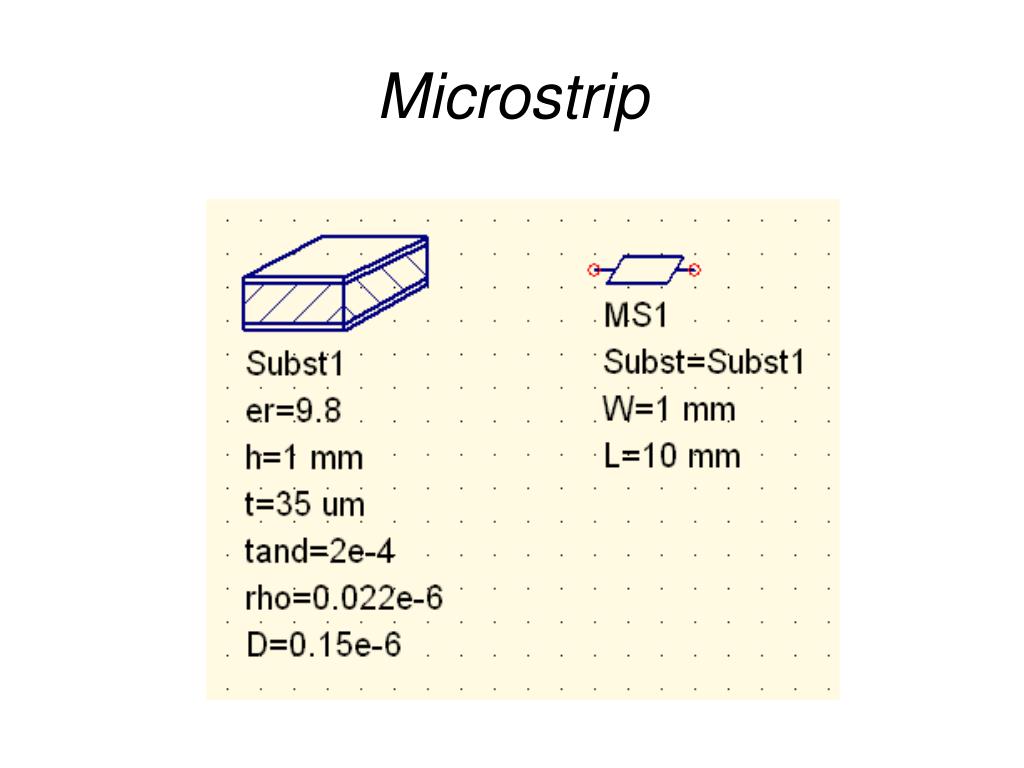 Microstrip

Subst1
er=9.8
h=1 mm
t=35 um
tand=2e-4
rho=0.022e-6
D=0.15e-6

MS1
Subst=Subst1
W=1 mm
L=10 mm